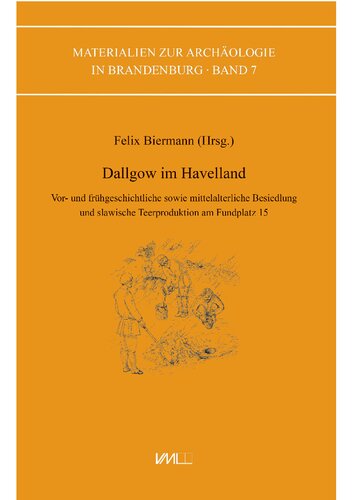 MATERIALIEN ZUR ARCHÄOLOGIE IN BRANDENBURG · BAND 7

Felix Biermann (Hrsg.)

Dallgow im Havelland

Vor- und frühgeschichtliche sowie mittelalterliche Besiedlung und slawische Teerproduktion am Fundplatz 15

VML